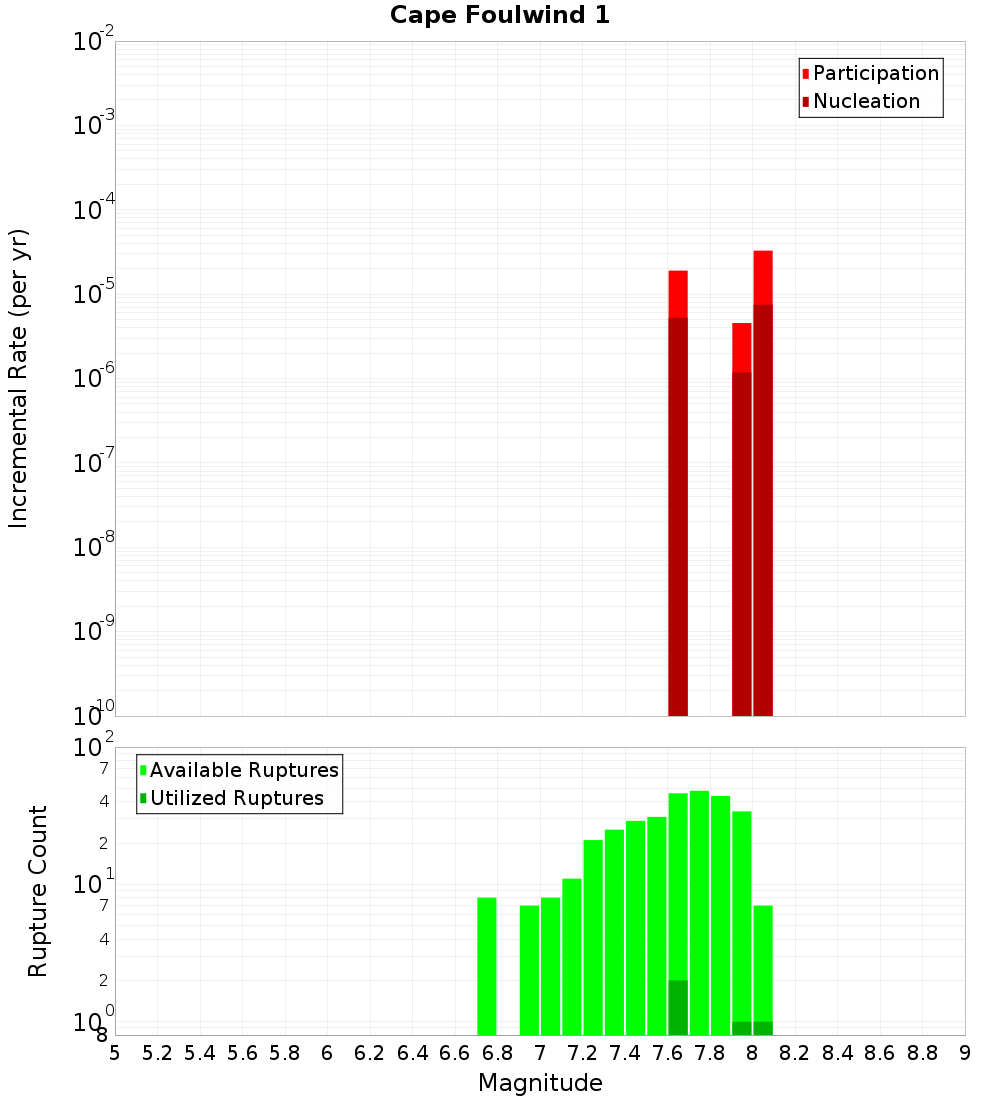 Cape Foulwind 1

Participation
Nucleation

Incremental Rate (per yr)

$10^{-2}$
$10^{-3}$
$10^{-4}$
$10^{-5}$
$10^{-6}$
$10^{-7}$
$10^{-8}$
$10^{-9}$
$10^{-10}$

Available Ruptures
Utilized Ruptures

Rupture Count

$10^{2}$
7
4
2
$10^{1}$
7
4
2
$10^{0}$
8

5 5.2 5.4 5.6 5.8 6 6.2 6.4 6.6 6.8 7 7.2 7.4 7.6 7.8 8 8.2 8.4 8.6 8.8 9

Magnitude